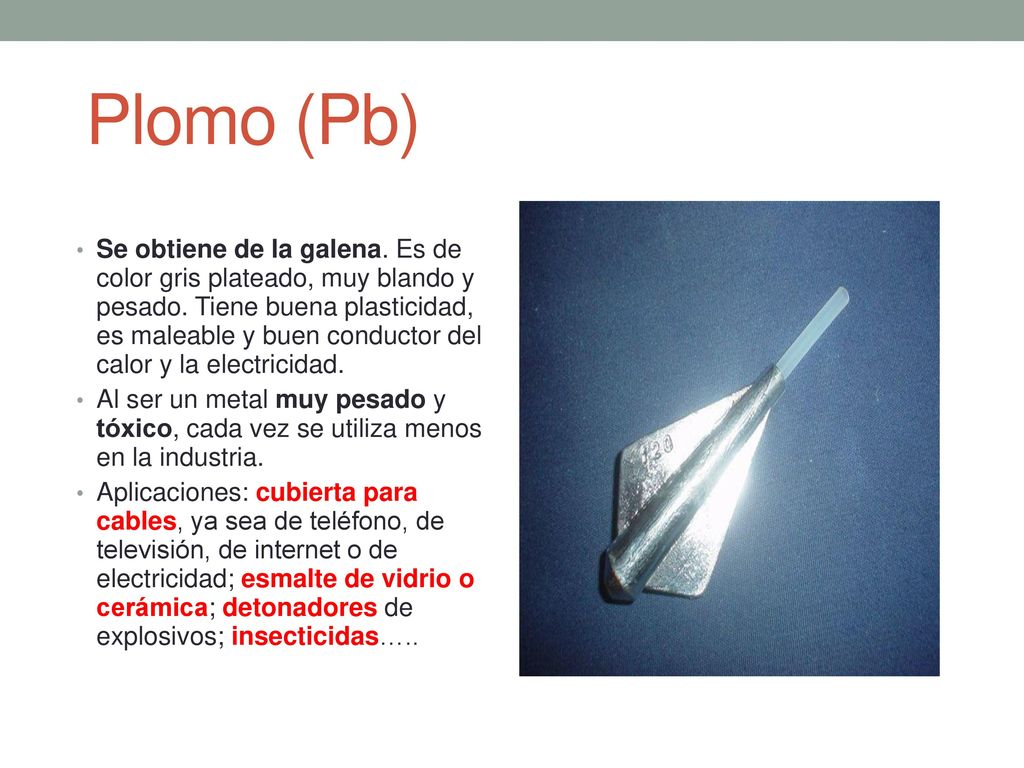 Plomo (Pb)

• Se obtiene de la galena. Es de color gris plateado, muy blando y pesado. Tiene buena plasticidad, es maleable y buen conductor del calor y la electricidad.
• Al ser un metal muy pesado y tóxico, cada vez se utiliza menos en la industria.
• Aplicaciones: cubierta para cables, ya sea de teléfono, de televisión, de internet o de electricidad; esmalte de vidrio o cerámica; detonadores de explosivos; insecticidas…..

120